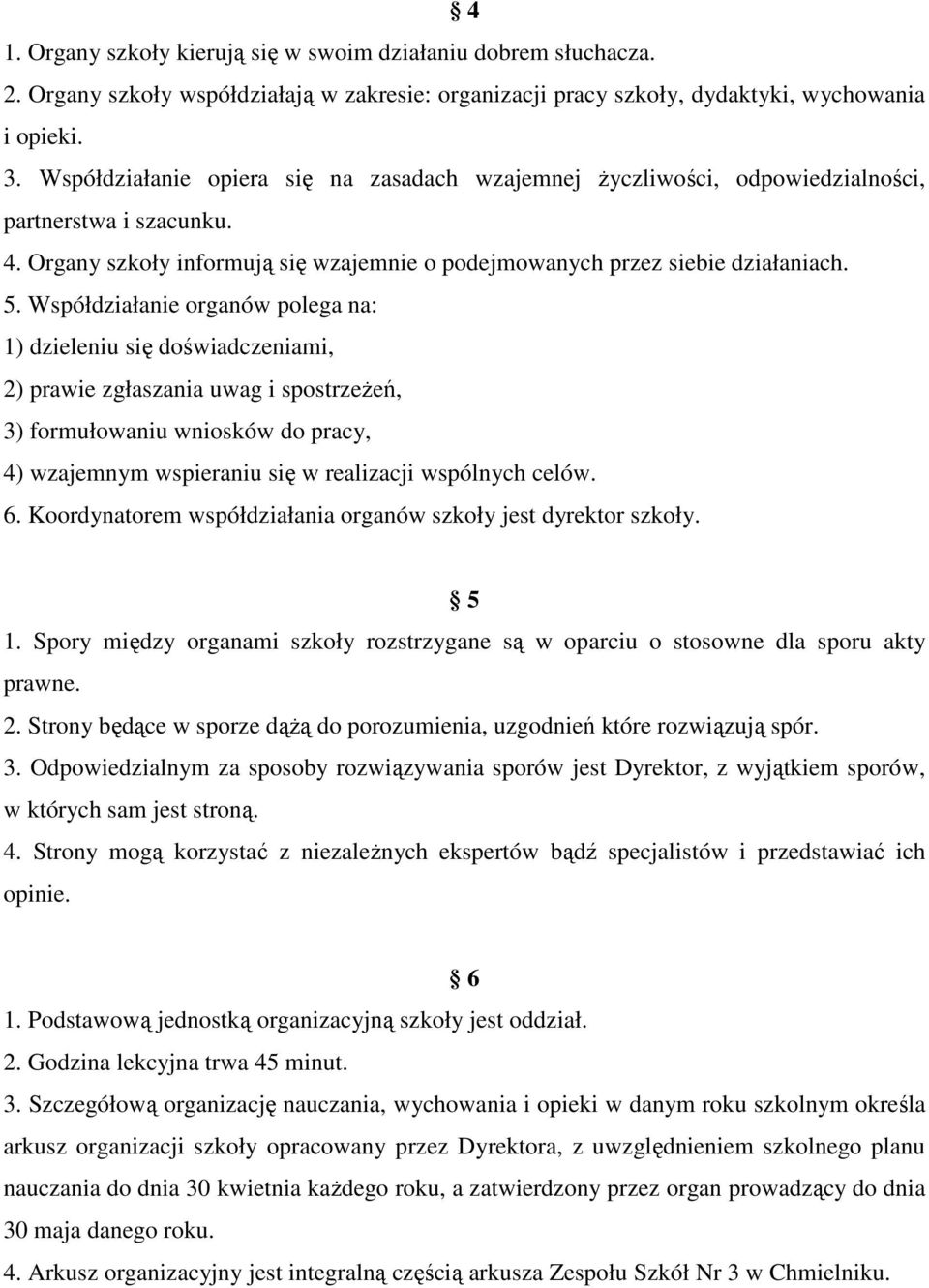 § 4

1. Organy szkoły kierują się w swoim działaniu dobrem słuchacza.
2. Organy szkoły współdziałają w zakresie: organizacji pracy szkoły, dydaktyki, wychowania i opieki.
3. Współdziałanie opiera się na zasadach wzajemnej życzliwości, odpowiedzialności, partnerstwa i szacunku.
4. Organy szkoły informują się wzajemnie o podejmowanych przez siebie działaniach.
5. Współdziałanie organów polega na:
1) dzieleniu się doświadczeniami,
2) prawie zgłaszania uwag i spostrzeżeń,
3) formułowaniu wniosków do pracy,
4) wzajemnym wspieraniu się w realizacji wspólnych celów.
6. Koordynatorem współdziałania organów szkoły jest dyrektor szkoły.

§ 5

1. Spory między organami szkoły rozstrzygane są w oparciu o stosowne dla sporu akty prawne.
2. Strony będące w sporze dążą do porozumienia, uzgodnień które rozwiązują spór.
3. Odpowiedzialnym za sposoby rozwiązywania sporów jest Dyrektor, z wyjątkiem sporów, w których sam jest stroną.
4. Strony mogą korzystać z niezależnych ekspertów bądź specjalistów i przedstawiać ich opinie.

§ 6

1. Podstawową jednostką organizacyjną szkoły jest oddział.
2. Godzina lekcyjna trwa 45 minut.
3. Szczegółową organizację nauczania, wychowania i opieki w danym roku szkolnym określa arkusz organizacji szkoły opracowany przez Dyrektora, z uwzględnieniem szkolnego planu nauczania do dnia 30 kwietnia każdego roku, a zatwierdzony przez organ prowadzący do dnia 30 maja danego roku.
4. Arkusz organizacyjny jest integralną częścią arkusza Zespołu Szkół Nr 3 w Chmielniku.